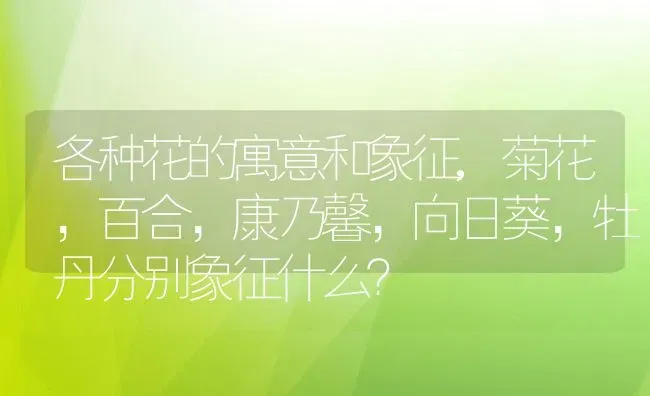 各种花的寓意和象征，菊花，百合，康乃馨，向日葵，牡丹分别象征什么？